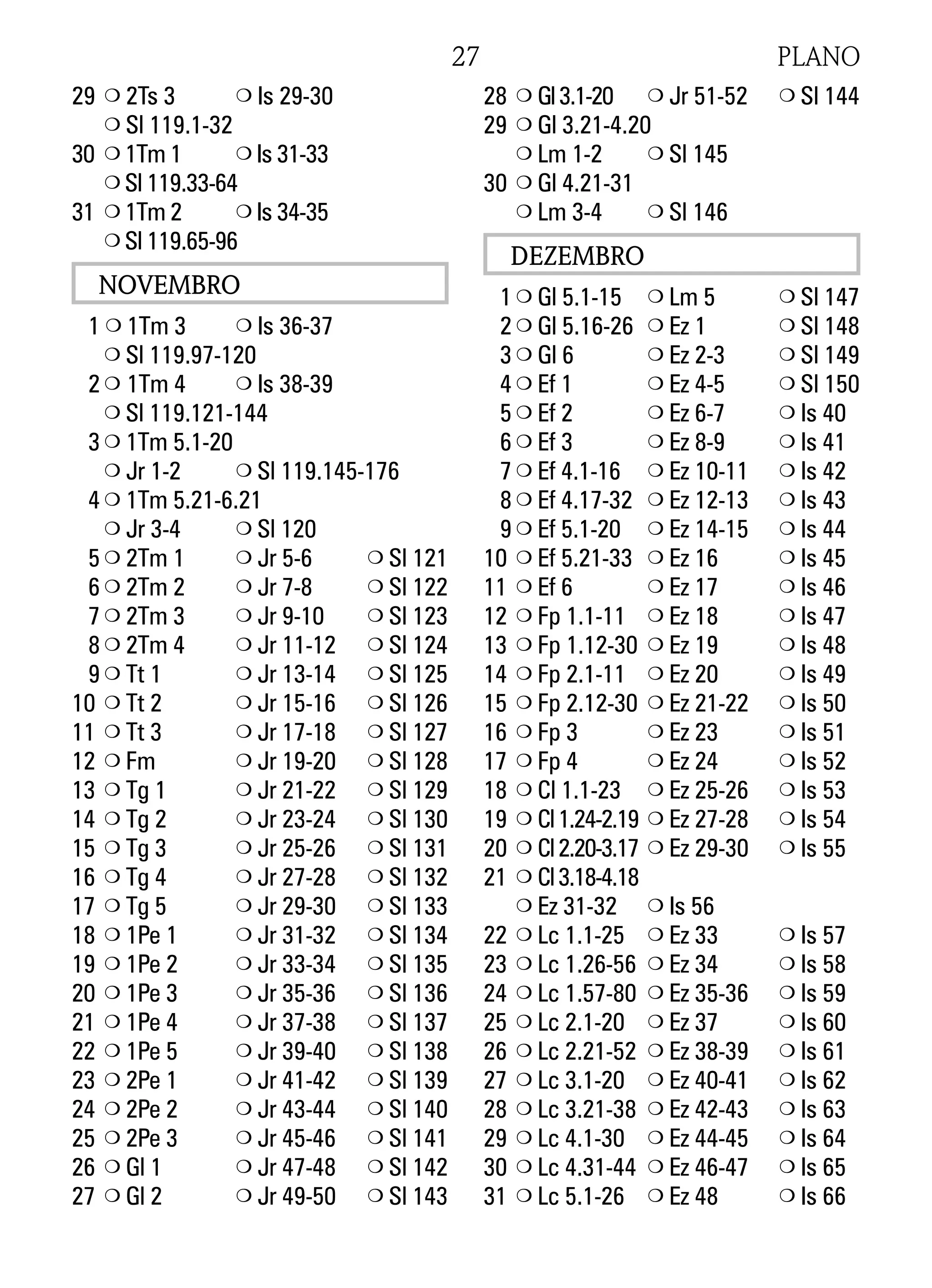 27 PLANO

29 ❍ 2Ts 3 ❍ Is 29-30
❍ Sl 119.1-32
30 ❍ 1Tm 1 ❍ Is 31-33
❍ Sl 119.33-64
31 ❍ 1Tm 2 ❍ Is 34-35
❍ Sl 119.65-96

NOVEMBRO

1 ❍ 1Tm 3 ❍ Is 36-37
❍ Sl 119.97-120
2 ❍ 1Tm 4 ❍ Is 38-39
❍ Sl 119.121-144
3 ❍ 1Tm 5.1-20
❍ Jr 1-2 ❍ Sl 119.145-176
4 ❍ 1Tm 5.21-6.21
❍ Jr 3-4 ❍ Sl 120
5 ❍ 2Tm 1 ❍ Jr 5-6 ❍ Sl 121
6 ❍ 2Tm 2 ❍ Jr 7-8 ❍ Sl 122
7 ❍ 2Tm 3 ❍ Jr 9-10 ❍ Sl 123
8 ❍ 2Tm 4 ❍ Jr 11-12 ❍ Sl 124
9 ❍ Tt 1 ❍ Jr 13-14 ❍ Sl 125
10 ❍ Tt 2 ❍ Jr 15-16 ❍ Sl 126
11 ❍ Tt 3 ❍ Jr 17-18 ❍ Sl 127
12 ❍ Fm ❍ Jr 19-20 ❍ Sl 128
13 ❍ Tg 1 ❍ Jr 21-22 ❍ Sl 129
14 ❍ Tg 2 ❍ Jr 23-24 ❍ Sl 130
15 ❍ Tg 3 ❍ Jr 25-26 ❍ Sl 131
16 ❍ Tg 4 ❍ Jr 27-28 ❍ Sl 132
17 ❍ Tg 5 ❍ Jr 29-30 ❍ Sl 133
18 ❍ 1Pe 1 ❍ Jr 31-32 ❍ Sl 134
19 ❍ 1Pe 2 ❍ Jr 33-34 ❍ Sl 135
20 ❍ 1Pe 3 ❍ Jr 35-36 ❍ Sl 136
21 ❍ 1Pe 4 ❍ Jr 37-38 ❍ Sl 137
22 ❍ 1Pe 5 ❍ Jr 39-40 ❍ Sl 138
23 ❍ 2Pe 1 ❍ Jr 41-42 ❍ Sl 139
24 ❍ 2Pe 2 ❍ Jr 43-44 ❍ Sl 140
25 ❍ 2Pe 3 ❍ Jr 45-46 ❍ Sl 141
26 ❍ Gl 1 ❍ Jr 47-48 ❍ Sl 142
27 ❍ Gl 2 ❍ Jr 49-50 ❍ Sl 143

28 ❍ Gl 3.1-20 ❍ Jr 51-52 ❍ Sl 144
29 ❍ Gl 3.21-4.20
❍ Lm 1-2 ❍ Sl 145
30 ❍ Gl 4.21-31
❍ Lm 3-4 ❍ Sl 146

DEZEMBRO

1 ❍ Gl 5.1-15 ❍ Lm 5 ❍ Sl 147
2 ❍ Gl 5.16-26 ❍ Ez 1 ❍ Sl 148
3 ❍ Gl 6 ❍ Ez 2-3 ❍ Sl 149
4 ❍ Ef 1 ❍ Ez 4-5 ❍ Sl 150
5 ❍ Ef 2 ❍ Ez 6-7 ❍ Is 40
6 ❍ Ef 3 ❍ Ez 8-9 ❍ Is 41
7 ❍ Ef 4.1-16 ❍ Ez 10-11 ❍ Is 42
8 ❍ Ef 4.17-32 ❍ Ez 12-13 ❍ Is 43
9 ❍ Ef 5.1-20 ❍ Ez 14-15 ❍ Is 44
10 ❍ Ef 5.21-33 ❍ Ez 16 ❍ Is 45
11 ❍ Ef 6 ❍ Ez 17 ❍ Is 46
12 ❍ Fp 1.1-11 ❍ Ez 18 ❍ Is 47
13 ❍ Fp 1.12-30 ❍ Ez 19 ❍ Is 48
14 ❍ Fp 2.1-11 ❍ Ez 20 ❍ Is 49
15 ❍ Fp 2.12-30 ❍ Ez 21-22 ❍ Is 50
16 ❍ Fp 3 ❍ Ez 23 ❍ Is 51
17 ❍ Fp 4 ❍ Ez 24 ❍ Is 52
18 ❍ Cl 1.1-23 ❍ Ez 25-26 ❍ Is 53
19 ❍ Cl 1.24-2.19 ❍ Ez 27-28 ❍ Is 54
20 ❍ Cl 2.20-3.17 ❍ Ez 29-30 ❍ Is 55
21 ❍ Cl 3.18-4.18
❍ Ez 31-32 ❍ Is 56
22 ❍ Lc 1.1-25 ❍ Ez 33 ❍ Is 57
23 ❍ Lc 1.26-56 ❍ Ez 34 ❍ Is 58
24 ❍ Lc 1.57-80 ❍ Ez 35-36 ❍ Is 59
25 ❍ Lc 2.1-20 ❍ Ez 37 ❍ Is 60
26 ❍ Lc 2.21-52 ❍ Ez 38-39 ❍ Is 61
27 ❍ Lc 3.1-20 ❍ Ez 40-41 ❍ Is 62
28 ❍ Lc 3.21-38 ❍ Ez 42-43 ❍ Is 63
29 ❍ Lc 4.1-30 ❍ Ez 44-45 ❍ Is 64
30 ❍ Lc 4.31-44 ❍ Ez 46-47 ❍ Is 65
31 ❍ Lc 5.1-26 ❍ Ez 48 ❍ Is 66